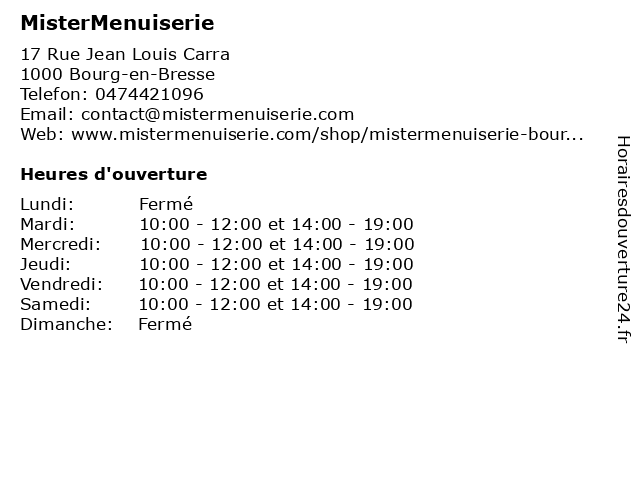 MisterMenuiserie

17 Rue Jean Louis Carra
1000 Bourg-en-Bresse
Telefon: 0474421096
Email: contact@mistermenuiserie.com
Web: www.mistermenuiserie.com/shop/mistermenuiserie-bour...

Heures d'ouverture

| Lundi: | Fermé |
|---|---|
| Mardi: | 10:00 - 12:00 et 14:00 - 19:00 |
| Mercredi: | 10:00 - 12:00 et 14:00 - 19:00 |
| Jeudi: | 10:00 - 12:00 et 14:00 - 19:00 |
| Vendredi: | 10:00 - 12:00 et 14:00 - 19:00 |
| Samedi: | 10:00 - 12:00 et 14:00 - 19:00 |
| Dimanche: | Fermé |

Horairesdouverture24.fr